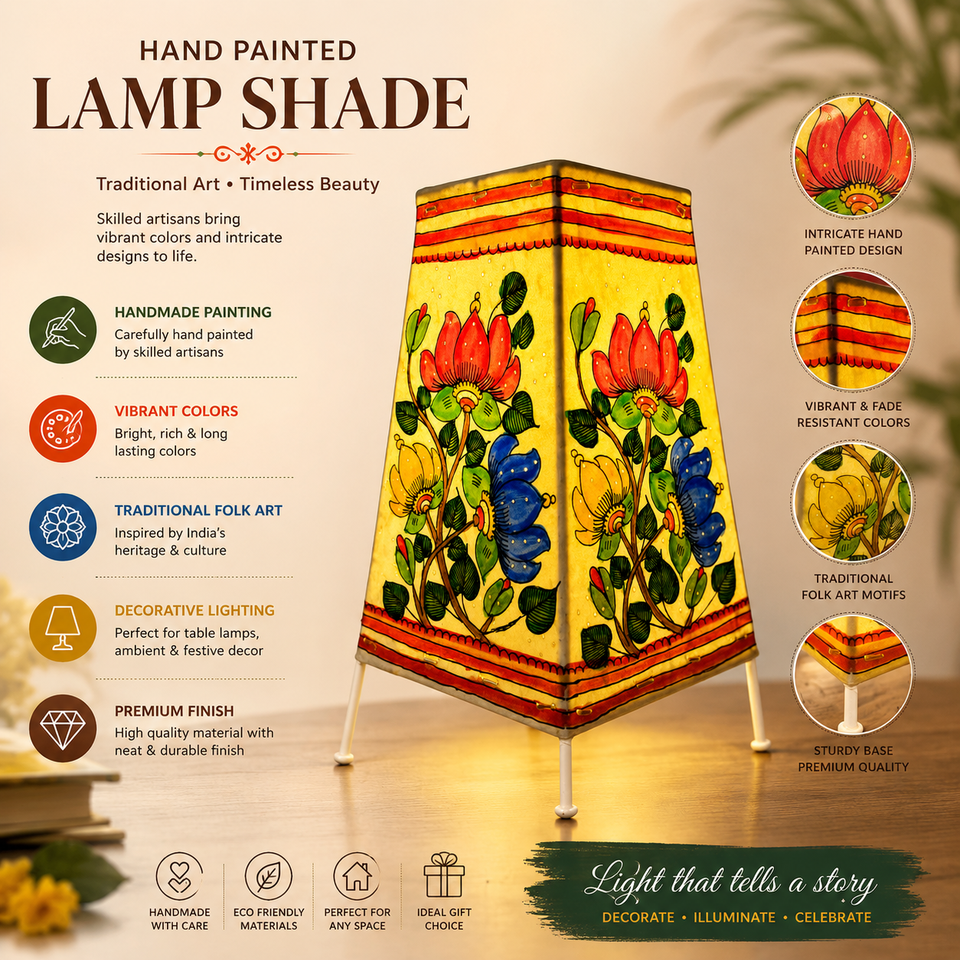 HAND PAINTED
LAMP SHADE

Traditional Art • Timeless Beauty

Skilled artisans bring vibrant colors and intricate designs to life.

HANDMADE PAINTING
Carefully hand painted by skilled artisans

VIBRANT COLORS
Bright, rich & long lasting colors

TRADITIONAL FOLK ART
Inspired by India's heritage & culture

DECORATIVE LIGHTING
Perfect for table lamps, ambient & festive decor

PREMIUM FINISH
High quality material with neat & durable finish

INTRICATE HAND PAINTED DESIGN

VIBRANT & FADE RESISTANT COLORS

TRADITIONAL FOLK ART MOTIFS

STURDY BASE PREMIUM QUALITY

HANDMADE WITH CARE

ECO FRIENDLY MATERIALS

PERFECT FOR ANY SPACE

IDEAL GIFT CHOICE

Light that tells a story
DECORATE • ILLUMINATE • CELEBRATE